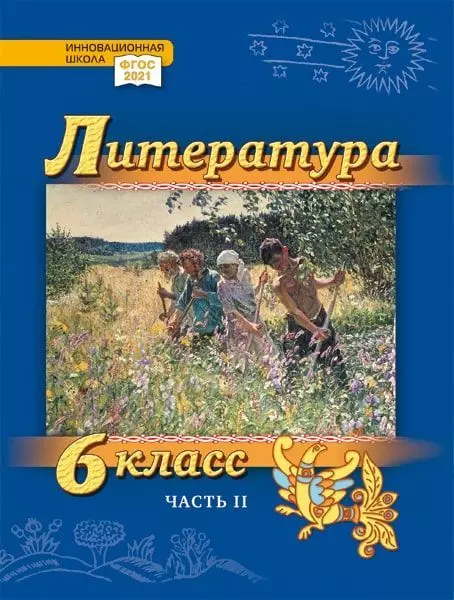 ИННОВАЦИОННАЯ ШКОЛА

ФГОС 2021

Литература

6 класс

ЧАСТЬ II